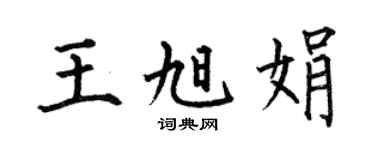 王旭娟

词典网